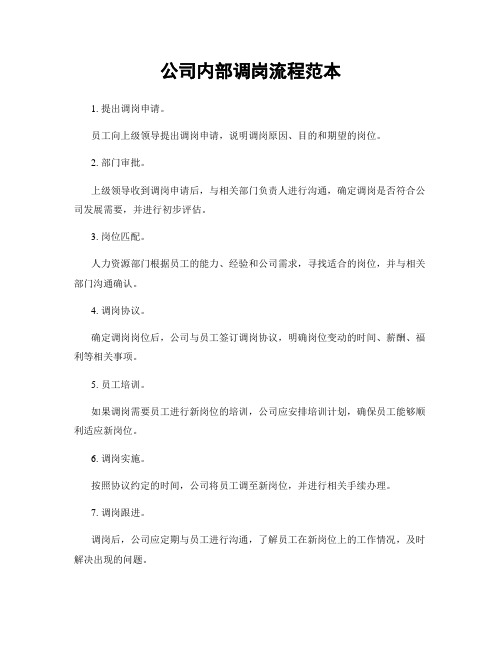 公司内部调岗流程范本

1. 提出调岗申请。

员工向上级领导提出调岗申请，说明调岗原因、目的和期望的岗位。

2. 部门审批。

上级领导收到调岗申请后，与相关部门负责人进行沟通，确定调岗是否符合公司发展需要，并进行初步评估。

3. 岗位匹配。

人力资源部门根据员工的能力、经验和公司需求，寻找适合的岗位，并与相关部门沟通确认。

4. 调岗协议。

确定调岗岗位后，公司与员工签订调岗协议，明确岗位变动的时间、薪酬、福利等相关事项。

5. 员工培训。

如果调岗需要员工进行新岗位的培训，公司应安排培训计划，确保员工能够顺利适应新岗位。

6. 调岗实施。

按照协议约定的时间，公司将员工调至新岗位，并进行相关手续办理。

7. 调岗跟进。

调岗后，公司应定期与员工进行沟通，了解员工在新岗位上的工作情况，及时解决出现的问题。